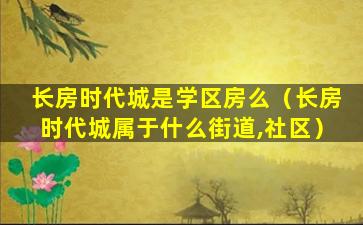 长房时代城是学区房么（长房时代城属于什么街道,社区）